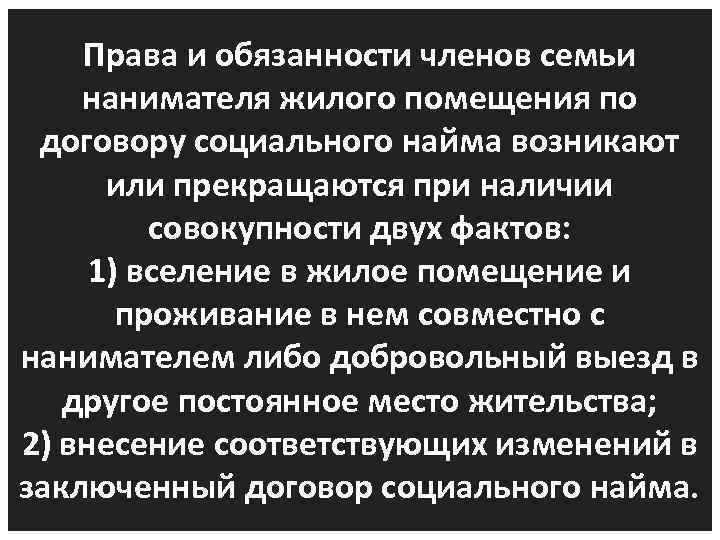 Права и обязанности членов семьи нанимателя жилого помещения по договору социального найма возникают или прекращаются при наличии совокупности двух фактов:
1) вселение в жилое помещение и проживание в нем совместно с нанимателем либо добровольный выезд в другое постоянное место жительства;
2) внесение соответствующих изменений в заключенный договор социального найма.